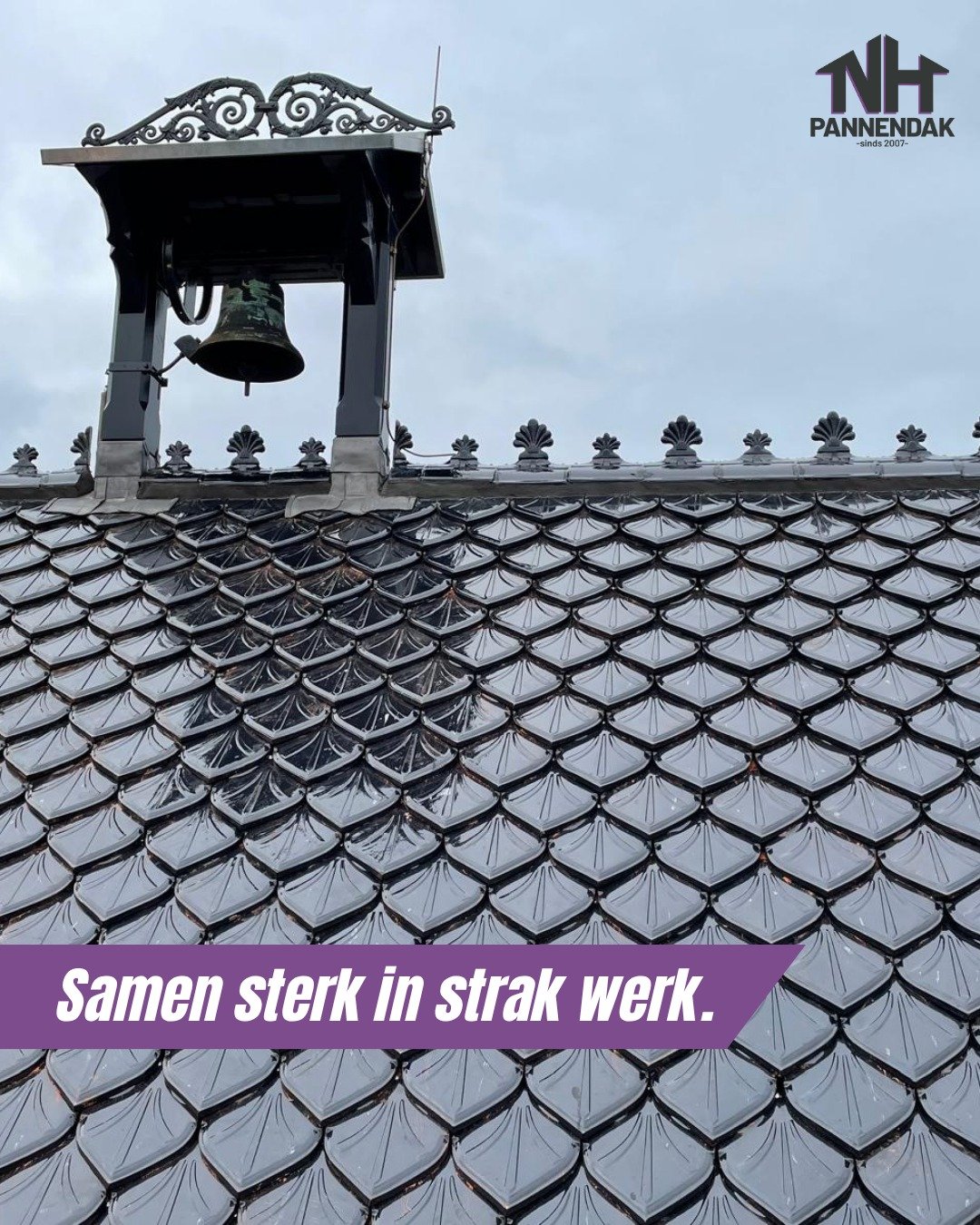 NH
PANNENDAK
-sinds 2007-

Samen sterk in strak werk.